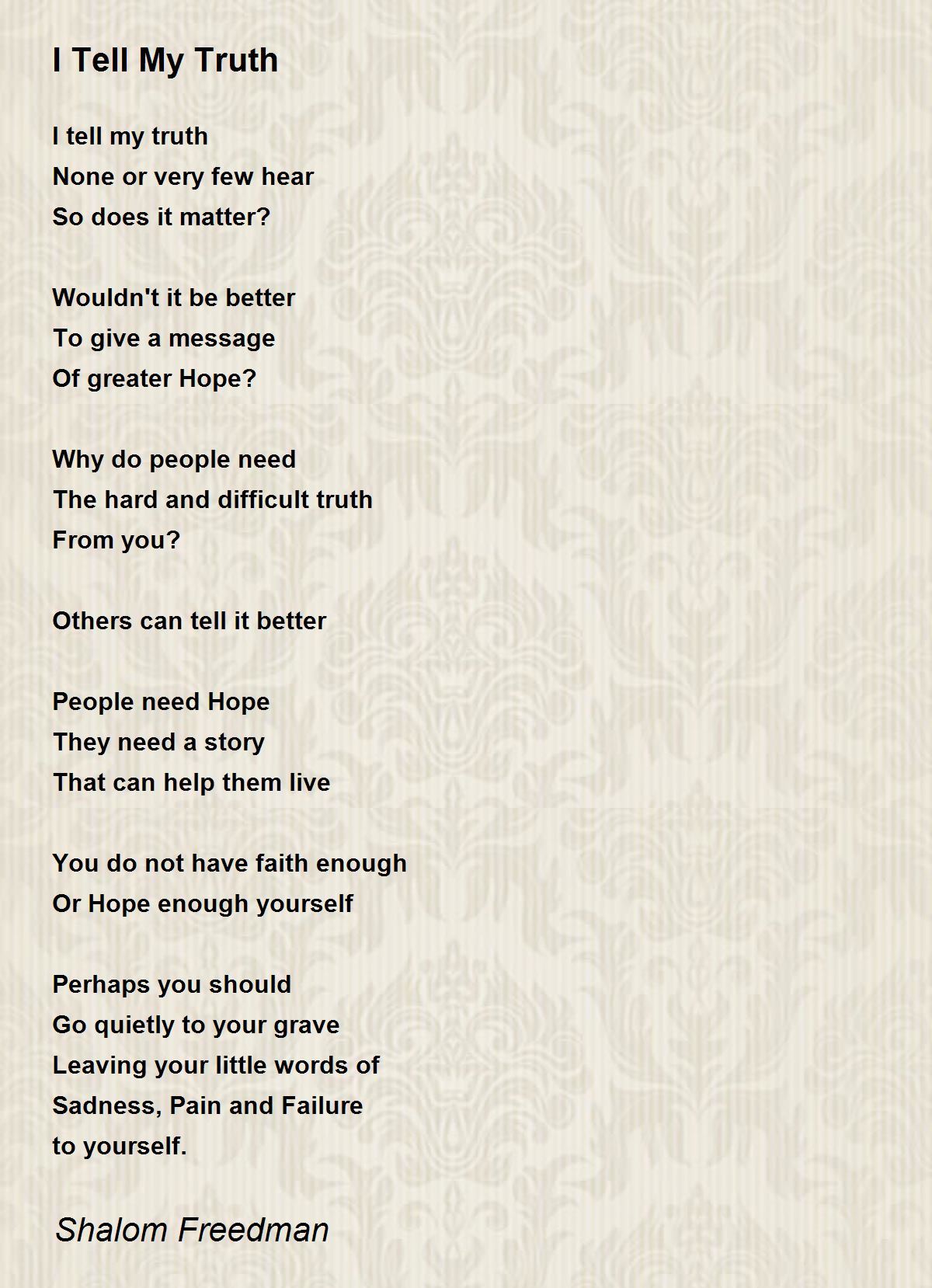 I Tell My Truth

I tell my truth
None or very few hear
So does it matter?

Wouldn't it be better
To give a message
Of greater Hope?

Why do people need
The hard and difficult truth
From you?

Others can tell it better

People need Hope
They need a story
That can help them live

You do not have faith enough
Or Hope enough yourself

Perhaps you should
Go quietly to your grave
Leaving your little words of
Sadness, Pain and Failure
to yourself.

Shalom Freedman